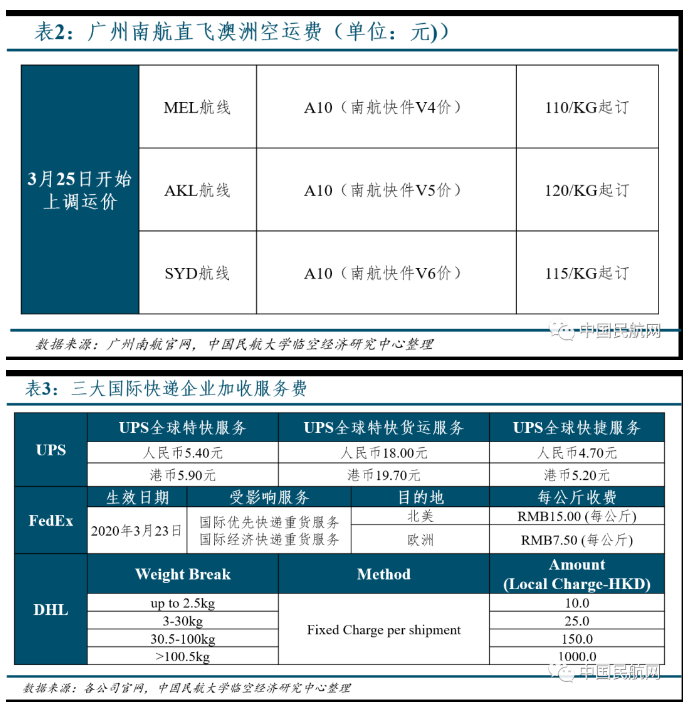 表2：广州南航直飞澳洲空运费（单位：元)）

| 3月25日开始上调运价 | MEL航线 | A10（南航快件V4价） | 110/KG起订 |
|---|---|---|---|
| | AKL航线 | A10（南航快件V5价） | 120/KG起订 |
| | SYD航线 | A10（南航快件V6价） | 115/KG起订 |

数据来源：广州南航官网，中国民航大学临空经济研究中心整理

中国民航网

表3：三大国际快递企业加收服务费

| UPS | UPS全球特快服务 | UPS全球特快货运服务 | UPS全球快捷服务 |
|---|---|---|---|
| | 人民币5.40元 | 人民币18.00元 | 人民币4.70元 |
| | 港币5.90元 | 港币19.70元 | 港币5.20元 |

| FedEx | 生效日期 | 受影响服务 | 目的地 | 每公斤收费 |
|---|---|---|---|---|
| | 2020年3月23日 | 国际优先快递重货服务 国际经济快递重货服务 | 北美 | RMB15.00 (每公斤) |
| | | | 欧洲 | RMB7.50 (每公斤) |

| DHL | Weight Break | Method | Amount (Local Charge-HKD) |
|---|---|---|---|
| | up to 2.5kg | Fixed Charge per shipment | 10.0 |
| | 3-30kg | | 25.0 |
| | 30.5-100kg | | 150.0 |
| | >100.5kg | | 1000.0 |

数据来源：各公司官网，中国民航大学临空经济研究中心整理

中国民航网